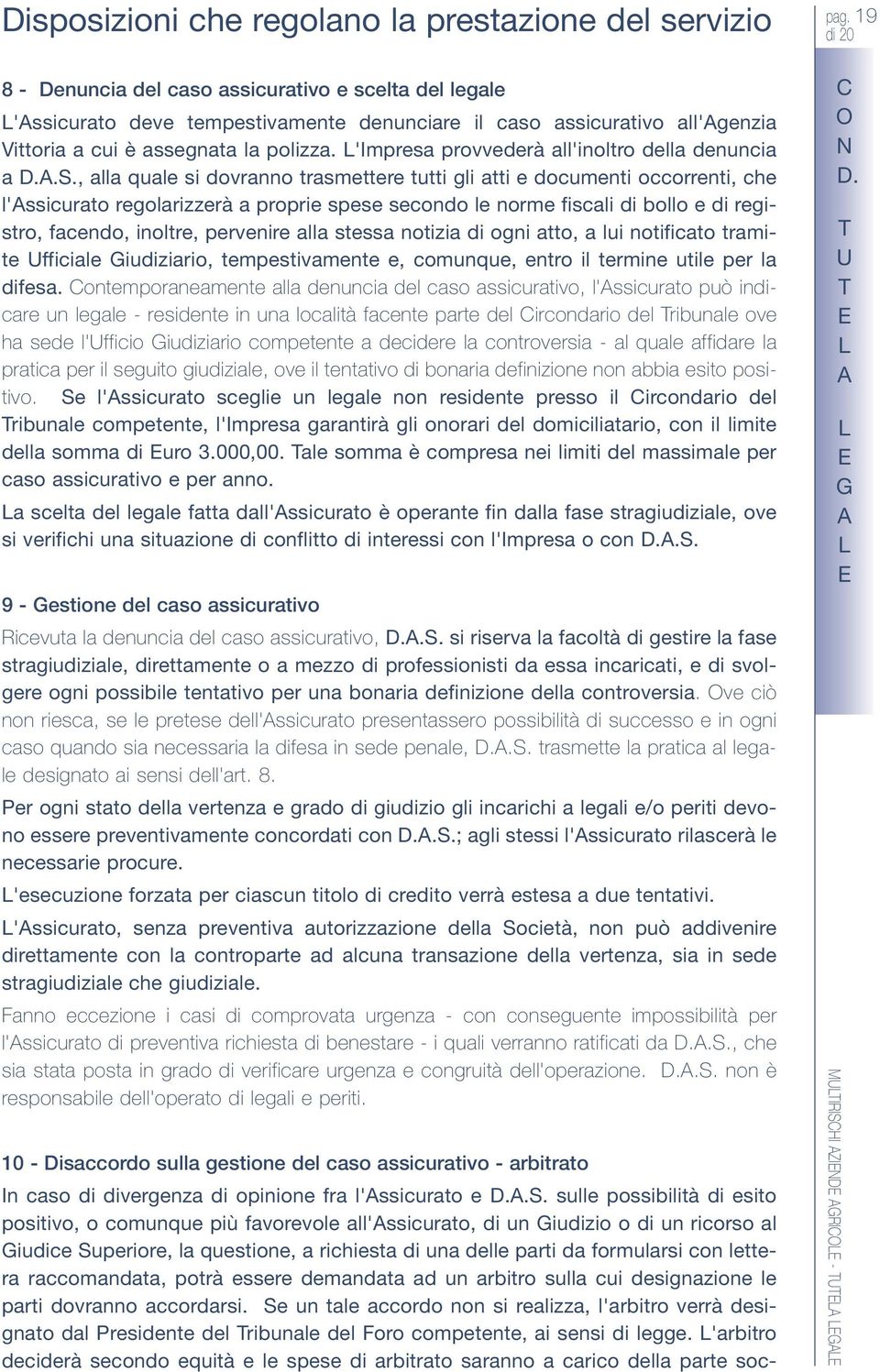 Disposizioni che regolano la prestazione del servizio

pag. 19 di 20

8 - Denuncia del caso assicurativo e scelta del legale

L'Assicurato deve tempestivamente denunciare il caso assicurativo all'Agenzia Vittoria a cui è assegnata la polizza. L'Impresa provvederà all'inoltro della denuncia a D.A.S., alla quale si dovranno trasmettere tutti gli atti e documenti occorrenti, che l'Assicurato regolarizzerà a proprie spese secondo le norme fiscali di bollo e di registro, facendo, inoltre, pervenire alla stessa notizia di ogni atto, a lui notificato tramite Ufficiale Giudiziario, tempestivamente e, comunque, entro il termine utile per la difesa. Contemporaneamente alla denuncia del caso assicurativo, l'Assicurato può indicare un legale - residente in una località facente parte del Circondario del Tribunale ove ha sede l'Ufficio Giudiziario competente a decidere la controversia - al quale affidare la pratica per il seguito giudiziale, ove il tentativo di bonaria definizione non abbia esito positivo. Se l'Assicurato sceglie un legale non residente presso il Circondario del Tribunale competente, l'Impresa garantirà gli onorari del domiciliatario, con il limite della somma di Euro 3.000,00. Tale somma è compresa nei limiti del massimale per caso assicurativo e per anno.

La scelta del legale fatta dall'Assicurato è operante fin dalla fase stragiudiziale, ove si verifichi una situazione di conflitto di interessi con l'Impresa o con D.A.S.

9 - Gestione del caso assicurativo

Ricevuta la denuncia del caso assicurativo, D.A.S. si riserva la facoltà di gestire la fase stragiudiziale, direttamente o a mezzo di professionisti da essa incaricati, e di svolgere ogni possibile tentativo per una bonaria definizione della controversia. Ove ciò non riesca, se le pretese dell'Assicurato presentassero possibilità di successo e in ogni caso quando sia necessaria la difesa in sede penale, D.A.S. trasmette la pratica al legale designato ai sensi dell'art. 8.

Per ogni stato della vertenza e grado di giudizio gli incarichi a legali e/o periti devono essere preventivamente concordati con D.A.S.; agli stessi l'Assicurato rilascerà le necessarie procure.

L'esecuzione forzata per ciascun titolo di credito verrà estesa a due tentativi.

L'Assicurato, senza preventiva autorizzazione della Società, non può addivenire direttamente con la controparte ad alcuna transazione della vertenza, sia in sede stragiudiziale che giudiziale.

Fanno eccezione i casi di comprovata urgenza - con conseguente impossibilità per l'Assicurato di preventiva richiesta di benestare - i quali verranno ratificati da D.A.S., che sia stata posta in grado di verificare urgenza e congruità dell'operazione. D.A.S. non è responsabile dell'operato di legali e periti.

10 - Disaccordo sulla gestione del caso assicurativo - arbitrato

In caso di divergenza di opinione fra l'Assicurato e D.A.S. sulle possibilità di esito positivo, o comunque più favorevole all'Assicurato, di un Giudizio o di un ricorso al Giudice Superiore, la questione, a richiesta di una delle parti da formularsi con lettera raccomandata, potrà essere demandata ad un arbitro sulla cui designazione le parti dovranno accordarsi. Se un tale accordo non si realizza, l'arbitro verrà designato dal Presidente del Tribunale del Foro competente, ai sensi di legge. L'arbitro deciderà secondo equità e le spese di arbitrato saranno a carico della parte soc-

COND. TUTELA LEGALE

MULTIRISCHI AZIENDE AGRICOLE - TUTELA LEGALE